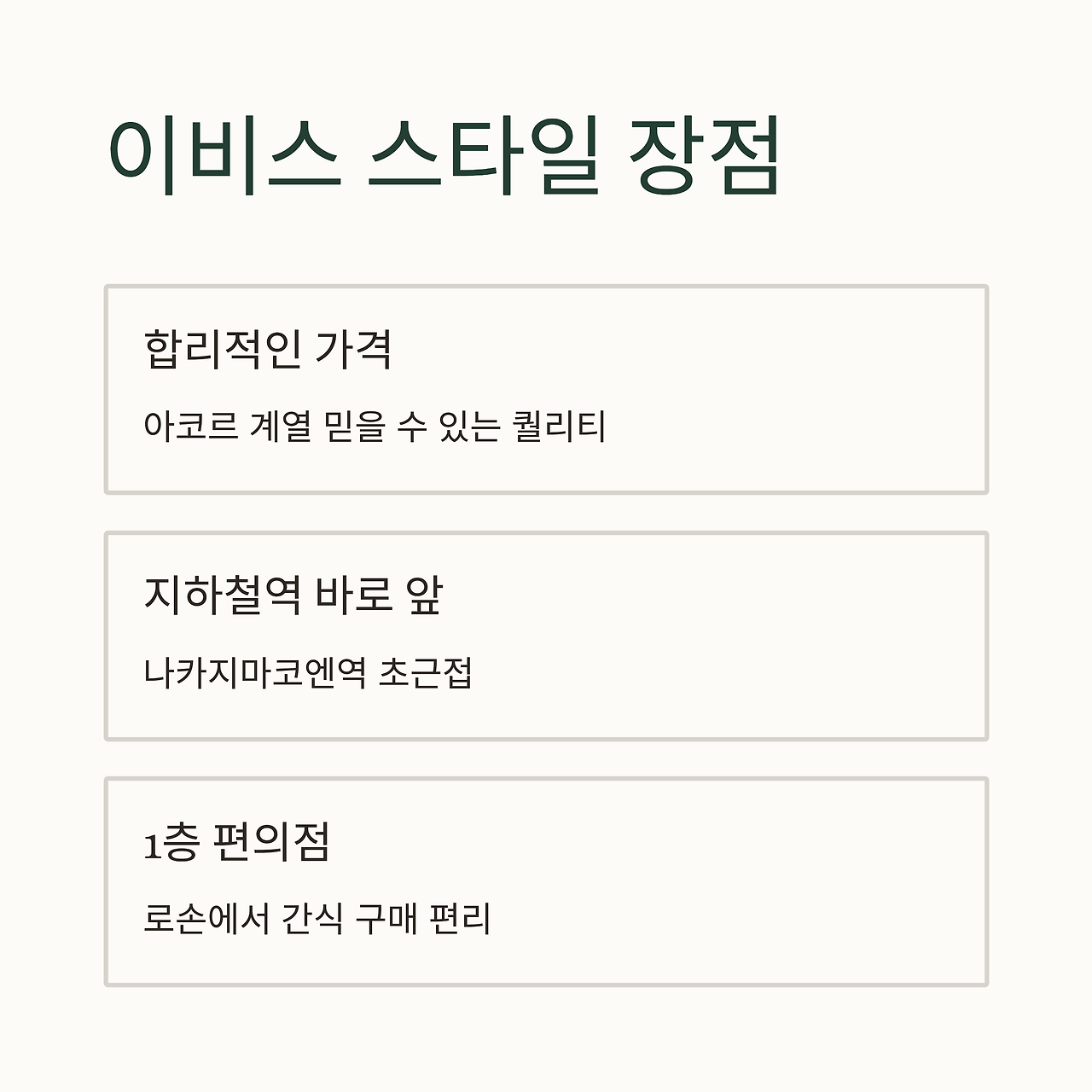 이비스 스타일 장점

합리적인 가격

아코르 계열 믿을 수 있는 퀄리티

지하철역 바로 앞

나카지마코엔역 초근접

1층 편의점

로손에서 간식 구매 편리